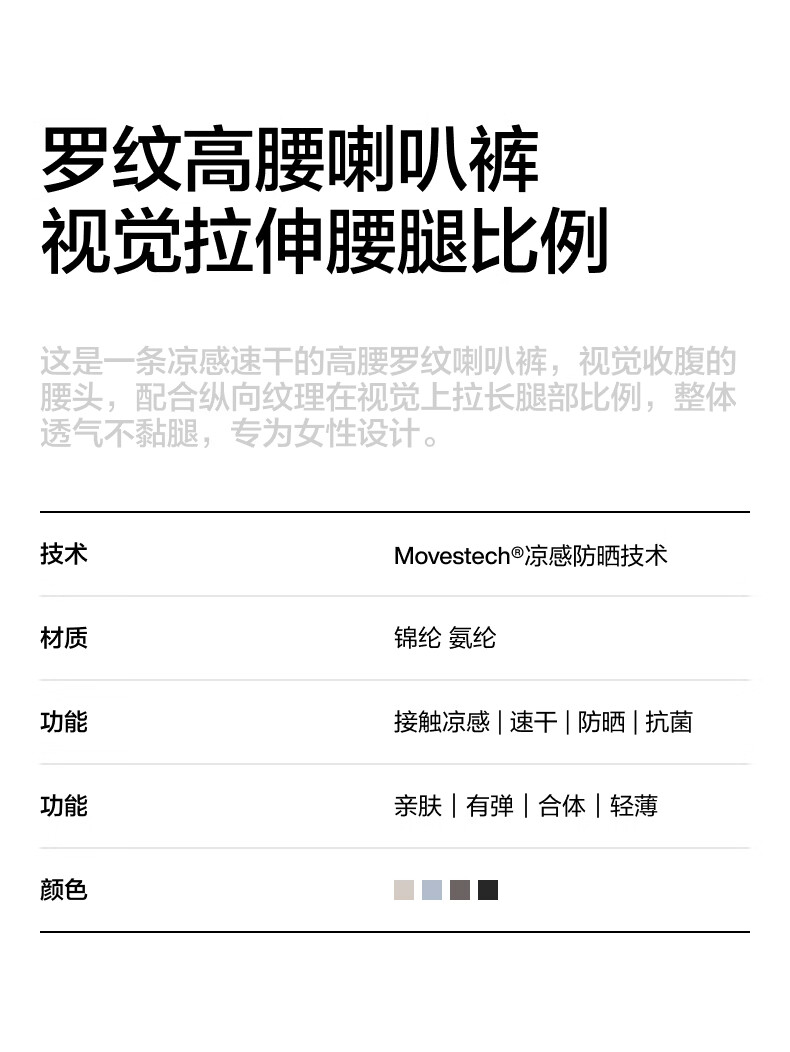 罗纹高腰喇叭裤
视觉拉伸腰腿比例

这是一条凉感速干的高腰罗纹喇叭裤，视觉收腹的腰头，配合纵向纹理在视觉上拉长腿部比例，整体透气不黏腿，专为女性设计。

技术
Movestech®凉感防晒技术

材质
锦纶 氨纶

功能
接触凉感 | 速干 | 防晒 | 抗菌

功能
亲肤 | 有弹 | 合体 | 轻薄

颜色